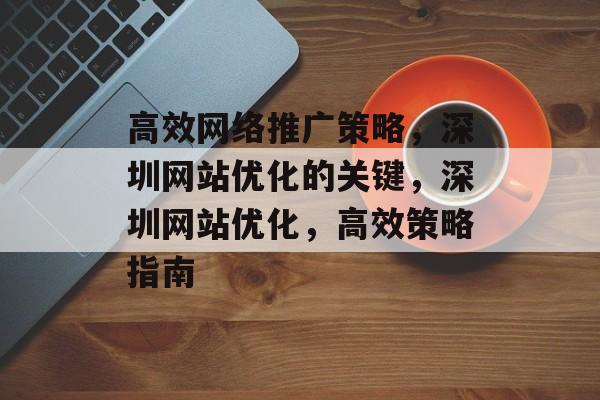 高效网络推广策略，深圳网站优化的关键，深圳网站优化，高效策略指南